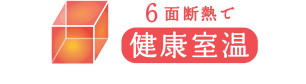 6面断熱で
健康室温